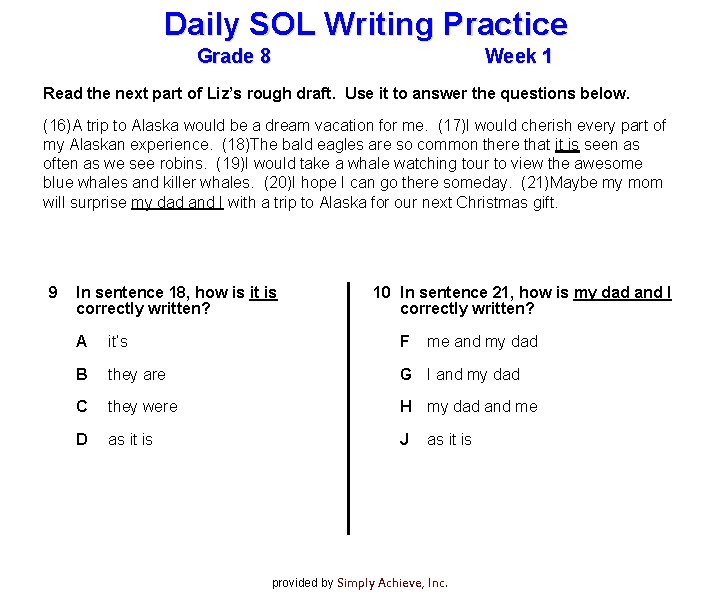 Daily SOL Writing Practice

Grade 8 Week 1

Read the next part of Liz's rough draft. Use it to answer the questions below.

(16)A trip to Alaska would be a dream vacation for me. (17)I would cherish every part of my Alaskan experience. (18)The bald eagles are so common there that it is seen as often as we see robins. (19)I would take a whale watching tour to view the awesome blue whales and killer whales. (20)I hope I can go there someday. (21)Maybe my mom will surprise my dad and I with a trip to Alaska for our next Christmas gift.

9 In sentence 18, how is it is correctly written?

A it's

B they are

C they were

D as it is

10 In sentence 21, how is my dad and I correctly written?

F me and my dad

G I and my dad

H my dad and me

J as it is

provided by Simply Achieve, Inc.